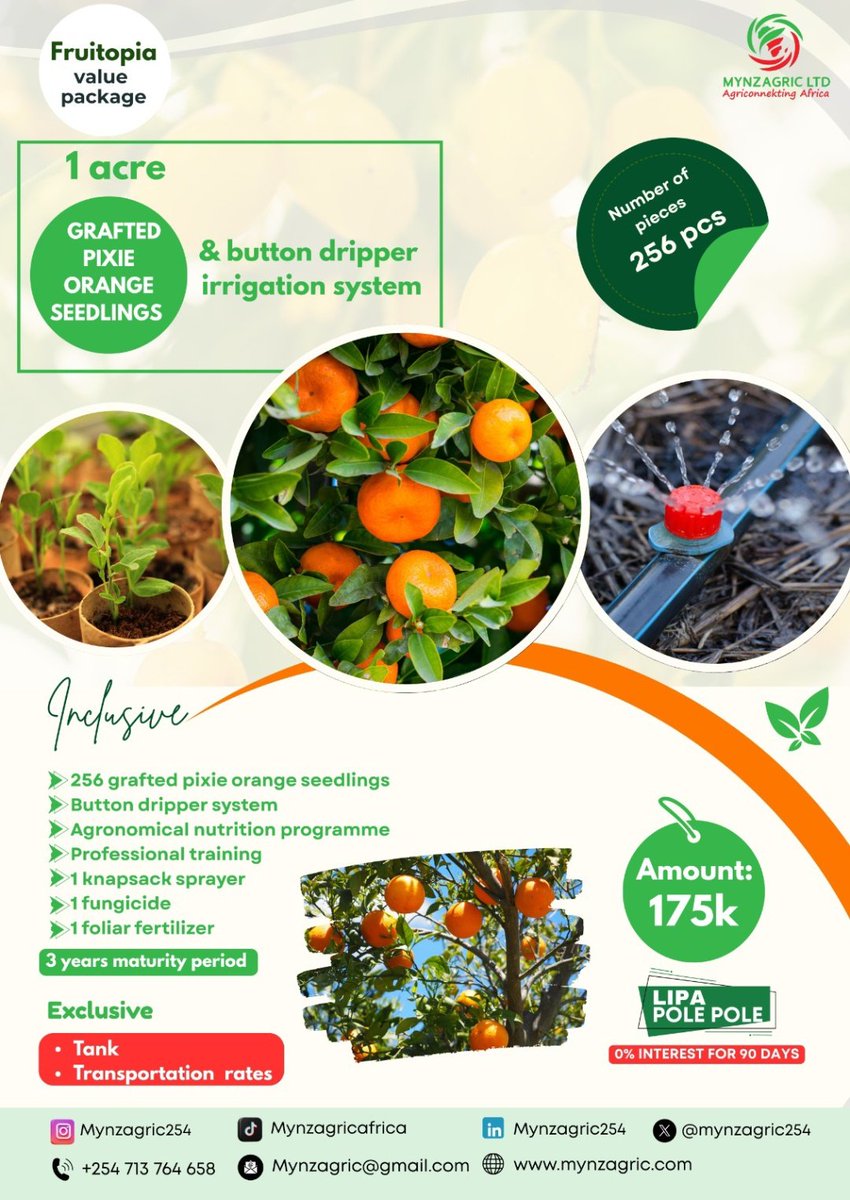 Fruitopia value package

MYNZAGRIC LTD
Agriconnekting Africa

1 acre

GRAFTED PIXIE ORANGE SEEDLINGS

& button dripper irrigation system

Number of pieces
256 pcs

Inclusive

➤ 256 grafted pixie orange seedlings
➤ Button dripper system
➤ Agronomical nutrition programme
➤ Professional training
➤ 1 knapsack sprayer
➤ 1 fungicide
➤ 1 foliar fertilizer

3 years maturity period

Exclusive

• Tank
• Transportation rates

Amount:
175k

LIPA POLE POLE

0% INTEREST FOR 90 DAYS

Mynzagric254
Mynzagricafrica
Mynzagric254
@mynzagric254
+254 713 764 658
Mynzagric@gmail.com
www.mynzagric.com